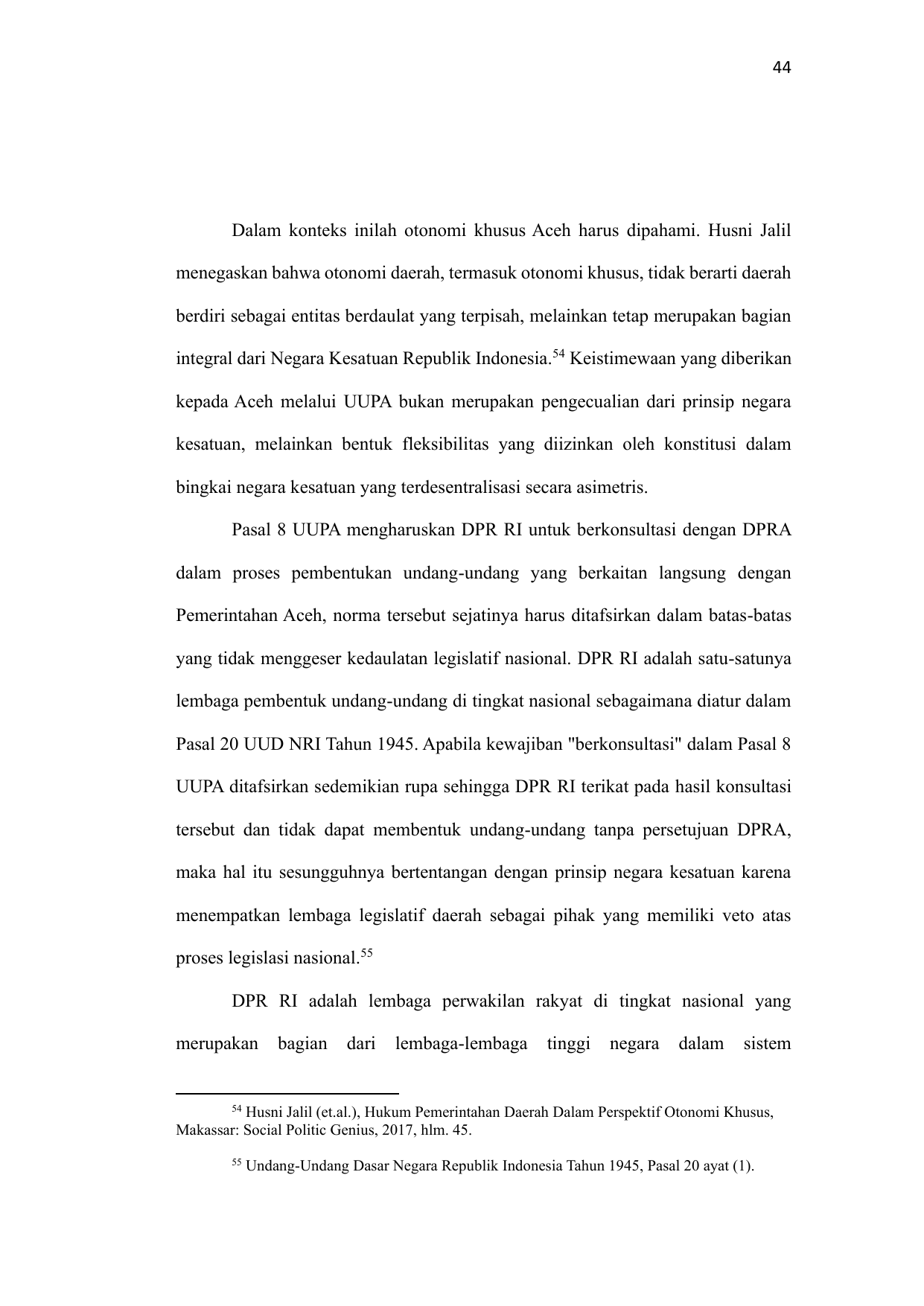 44

Dalam konteks inilah otonomi khusus Aceh harus dipahami. Husni Jalil menegaskan bahwa otonomi daerah, termasuk otonomi khusus, tidak berarti daerah berdiri sebagai entitas berdaulat yang terpisah, melainkan tetap merupakan bagian integral dari Negara Kesatuan Republik Indonesia.$^{54}$ Keistimewaan yang diberikan kepada Aceh melalui UUPA bukan merupakan pengecualian dari prinsip negara kesatuan, melainkan bentuk fleksibilitas yang diizinkan oleh konstitusi dalam bingkai negara kesatuan yang terdesentralisasi secara asimetris.

Pasal 8 UUPA mengharuskan DPR RI untuk berkonsultasi dengan DPRA dalam proses pembentukan undang-undang yang berkaitan langsung dengan Pemerintahan Aceh, norma tersebut sejatinya harus ditafsirkan dalam batas-batas yang tidak menggeser kedaulatan legislatif nasional. DPR RI adalah satu-satunya lembaga pembentuk undang-undang di tingkat nasional sebagaimana diatur dalam Pasal 20 UUD NRI Tahun 1945. Apabila kewajiban "berkonsultasi" dalam Pasal 8 UUPA ditafsirkan sedemikian rupa sehingga DPR RI terikat pada hasil konsultasi tersebut dan tidak dapat membentuk undang-undang tanpa persetujuan DPRA, maka hal itu sesungguhnya bertentangan dengan prinsip negara kesatuan karena menempatkan lembaga legislatif daerah sebagai pihak yang memiliki veto atas proses legislasi nasional.$^{55}$

DPR RI adalah lembaga perwakilan rakyat di tingkat nasional yang merupakan bagian dari lembaga-lembaga tinggi negara dalam sistem

$^{54}$ Husni Jalil (et.al.), Hukum Pemerintahan Daerah Dalam Perspektif Otonomi Khusus, Makassar: Social Politic Genius, 2017, hlm. 45.

$^{55}$ Undang-Undang Dasar Negara Republik Indonesia Tahun 1945, Pasal 20 ayat (1).